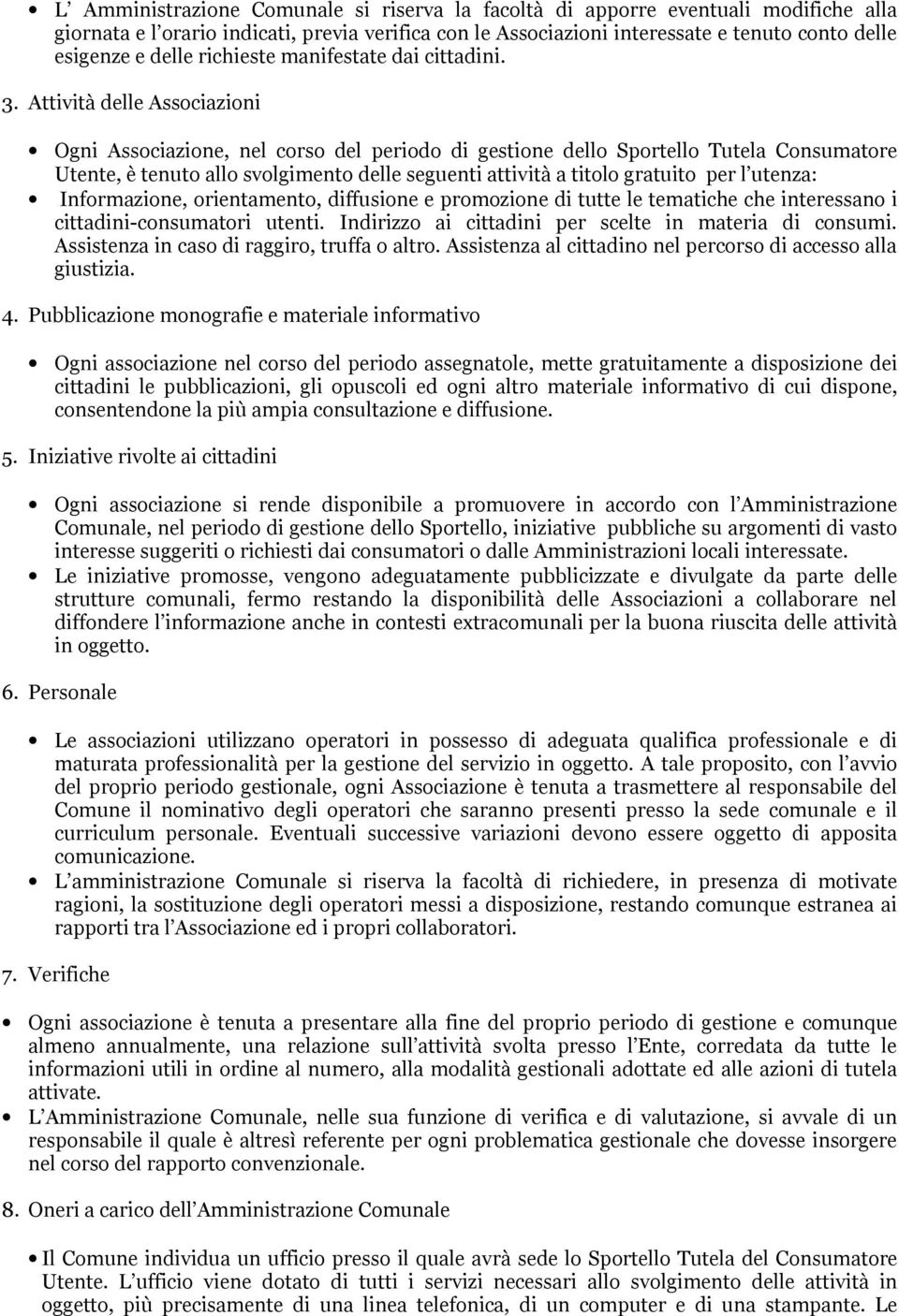 • L' Amministrazione Comunale si riserva la facoltà di apporre eventuali modifiche alla giornata e l'orario indicati, previa verifica con le Associazioni interessate e tenuto conto delle esigenze e delle richieste manifestate dai cittadini.

3. Attività delle Associazioni

• Ogni Associazione, nel corso del periodo di gestione dello Sportello Tutela Consumatore Utente, è tenuto allo svolgimento delle seguenti attività a titolo gratuito per l'utenza:
• Informazione, orientamento, diffusione e promozione di tutte le tematiche che interessano i cittadini-consumatori utenti. Indirizzo ai cittadini per scelte in materia di consumi. Assistenza in caso di raggiro, truffa o altro. Assistenza al cittadino nel percorso di accesso alla giustizia.

4. Pubblicazione monografie e materiale informativo

• Ogni associazione nel corso del periodo assegnatole, mette gratuitamente a disposizione dei cittadini le pubblicazioni, gli opuscoli ed ogni altro materiale informativo di cui dispone, consentendone la più ampia consultazione e diffusione.

5. Iniziative rivolte ai cittadini

• Ogni associazione si rende disponibile a promuovere in accordo con l'Amministrazione Comunale, nel periodo di gestione dello Sportello, iniziative pubbliche su argomenti di vasto interesse suggeriti o richiesti dai consumatori o dalle Amministrazioni locali interessate.
• Le iniziative promosse, vengono adeguatamente pubblicizzate e divulgate da parte delle strutture comunali, fermo restando la disponibilità delle Associazioni a collaborare nel diffondere l'informazione anche in contesti extracomunali per la buona riuscita delle attività in oggetto.

6. Personale

• Le associazioni utilizzano operatori in possesso di adeguata qualifica professionale e di maturata professionalità per la gestione del servizio in oggetto. A tale proposito, con l'avvio del proprio periodo gestionale, ogni Associazione è tenuta a trasmettere al responsabile del Comune il nominativo degli operatori che saranno presenti presso la sede comunale e il curriculum personale. Eventuali successive variazioni devono essere oggetto di apposita comunicazione.
• L'amministrazione Comunale si riserva la facoltà di richiedere, in presenza di motivate ragioni, la sostituzione degli operatori messi a disposizione, restando comunque estranea ai rapporti tra l'Associazione ed i propri collaboratori.

7. Verifiche

• Ogni associazione è tenuta a presentare alla fine del proprio periodo di gestione e comunque almeno annualmente, una relazione sull'attività svolta presso l'Ente, corredata da tutte le informazioni utili in ordine al numero, alla modalità gestionali adottate ed alle azioni di tutela attivate.
• L'Amministrazione Comunale, nelle sua funzione di verifica e di valutazione, si avvale di un responsabile il quale è altresì referente per ogni problematica gestionale che dovesse insorgere nel corso del rapporto convenzionale.

8. Oneri a carico dell'Amministrazione Comunale

• Il Comune individua un ufficio presso il quale avrà sede lo Sportello Tutela del Consumatore Utente. L'ufficio viene dotato di tutti i servizi necessari allo svolgimento delle attività in oggetto, più precisamente di una linea telefonica, di un computer e di una stampante. Le